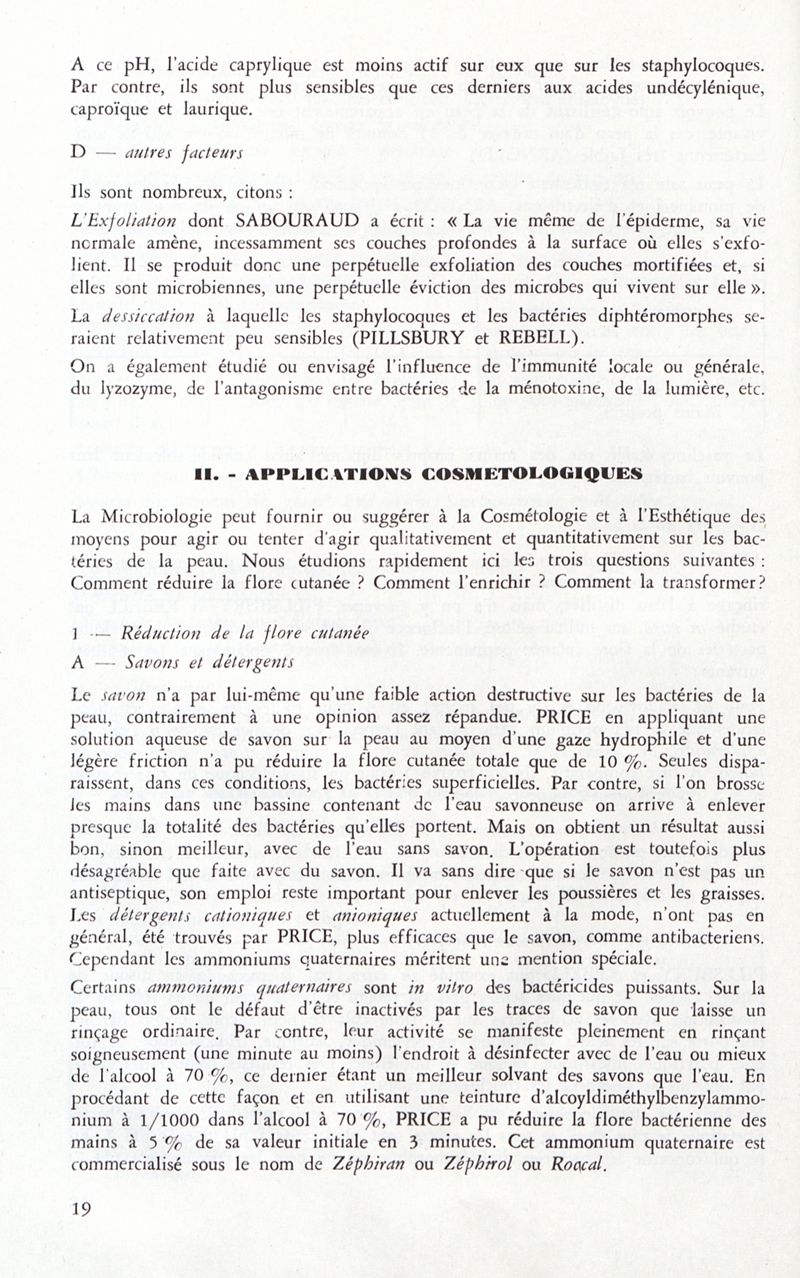 A ce pH, l'acide caprylique est moins actif sur eux que sur les staphylocoques. Par contre, ils sont plus sensibles que ces derniers aux acides undécylénique, caproïque et laurique.

D — autres facteurs

Ils sont nombreux, citons :

L'Exfoliation dont SABOURAUD a écrit : « La vie même de l'épiderme, sa vie normale amène, incessamment ses couches profondes à la surface où elles s'exfolient. Il se produit donc une perpétuelle exfoliation des couches mortifiées et, si elles sont microbiennes, une perpétuelle éviction des microbes qui vivent sur elle ».

La dessiccation à laquelle les staphylocoques et les bactéries diphtéromorphes seraient relativement peu sensibles (PILLSBURY et REBELL).

On a également étudié ou envisagé l'influence de l'immunité locale ou générale, du lyzozyme, de l'antagonisme entre bactéries de la ménotoxine, de la lumière, etc.

II. - APPLICATIONS COSMETOLOGIQUES

La Microbiologie peut fournir ou suggérer à la Cosmétologie et à l'Esthétique des moyens pour agir ou tenter d'agir qualitativement et quantitativement sur les bactéries de la peau. Nous étudions rapidement ici les trois questions suivantes : Comment réduire la flore cutanée ? Comment l'enrichir ? Comment la transformer ?

1 — Réduction de la flore cutanée

A — Savons et détergents

Le savon n'a par lui-même qu'une faible action destructive sur les bactéries de la peau, contrairement à une opinion assez répandue. PRICE en appliquant une solution aqueuse de savon sur la peau au moyen d'une gaze hydrophile et d'une légère friction n'a pu réduire la flore cutanée totale que de 10 %. Seules disparaissent, dans ces conditions, les bactéries superficielles. Par contre, si l'on brosse les mains dans une bassine contenant de l'eau savonneuse on arrive à enlever presque la totalité des bactéries qu'elles portent. Mais on obtient un résultat aussi bon, sinon meilleur, avec de l'eau sans savon. L'opération est toutefois plus désagréable que faite avec du savon. Il va sans dire que si le savon n'est pas un antiseptique, son emploi reste important pour enlever les poussières et les graisses. Les détergents cationiques et anioniques actuellement à la mode, n'ont pas en général, été trouvés par PRICE, plus efficaces que le savon, comme antibacteriens. Cependant les ammoniums quaternaires méritent une mention spéciale.

Certains ammoniums quaternaires sont in vitro des bactéricides puissants. Sur la peau, tous ont le défaut d'être inactivés par les traces de savon que laisse un rinçage ordinaire. Par contre, leur activité se manifeste pleinement en rinçant soigneusement (une minute au moins) l'endroit à désinfecter avec de l'eau ou mieux de l'alcool à 70 %, ce dernier étant un meilleur solvant des savons que l'eau. En procédant de cette façon et en utilisant une teinture d'alcoyldiméthylbenzylammonium à 1/1000 dans l'alcool à 70 %, PRICE a pu réduire la flore bactérienne des mains à 5 % de sa valeur initiale en 3 minutes. Cet ammonium quaternaire est commercialisé sous le nom de Zéphiran ou Zéphirol ou Roccal.

19